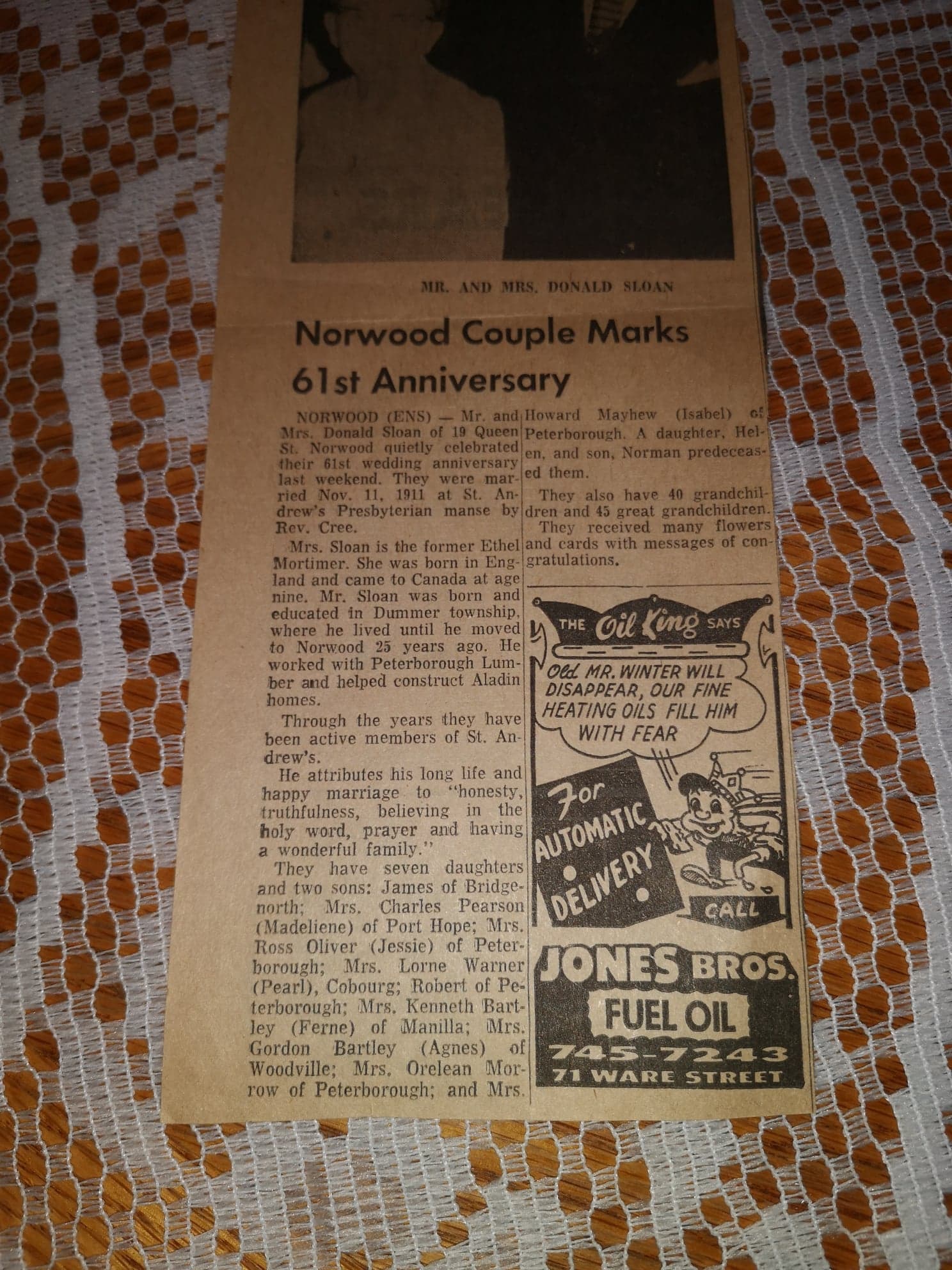 MR. AND MRS. DONALD SLOAN

Norwood Couple Marks 61st Anniversary

NORWOOD (ENS) — Mr. and Mrs. Donald Sloan of 19 Queen St. Norwood quietly celebrated their 61st wedding anniversary last weekend. They were married Nov. 11, 1911 at St. Andrew's Presbyterian manse by Rev. Cree.

Mrs. Sloan is the former Ethel Mortimer. She was born in England and came to Canada at age nine. Mr. Sloan was born and educated in Dummer township, where he lived until he moved to Norwood 25 years ago. He worked with Peterborough Lumber and helped construct Aladin homes.

Through the years they have been active members of St. Andrew's.

He attributes his long life and happy marriage to "honesty, truthfulness, believing in the holy word, prayer and having a wonderful family."

They have seven daughters and two sons: James of Bridgenorth; Mrs. Charles Pearson (Madeliene) of Port Hope; Mrs. Ross Oliver (Jessie) of Peterborough; Mrs. Lorne Warner (Pearl), Cobourg; Robert of Peterborough; Mrs. Kenneth Bartley (Ferne) of Manilla; Mrs. Gordon Bartley (Agnes) of Woodville; Mrs. Orelean Morrow of Peterborough; and Mrs. Howard Mayhew (Isabel) of Peterborough. A daughter, Helen, and son, Norman predeceased them.

They also have 40 grandchildren and 45 great grandchildren.

They received many flowers and cards with messages of congratulations.

THE Oil King SAYS

Old MR. WINTER WILL DISAPPEAR, OUR FINE HEATING OILS FILL HIM WITH FEAR

For AUTOMATIC DELIVERY

CALL

JONES BROS.

FUEL OIL

745-7243

71 WARE STREET